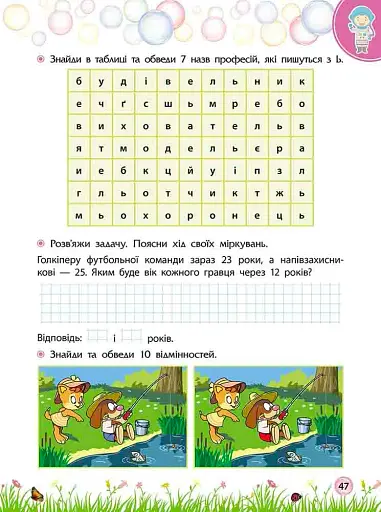 Знайди в таблиці та обведи 7 назв професій, які пишуться з Ь.

| б | у | д | і | в | е | л | ь | н | и | к |
|---|---|---|---|---|---|---|---|---|---|---|
| е | ч | ґ | с | ш | ь | м | р | е | б | о |
| в | и | х | о | в | а | т | е | л | ь | в |
| я | т | м | о | д | е | л | ь | є | р | а |
| и | е | б | к | ц | й | у | і | п | з | л |
| г | л | ь | о | т | ч | и | к | т | ж | ь |
| м | ь | о | х | о | р | о | н | е | ц | ь |

Розв'яжи задачу. Поясни хід своїх міркувань.

Голкіперу футбольної команди зараз 23 роки, а напівзахисникові — 25. Яким буде вік кожного гравця через 12 років?

Відповідь: і років.

Знайди та обведи 10 відмінностей.

47